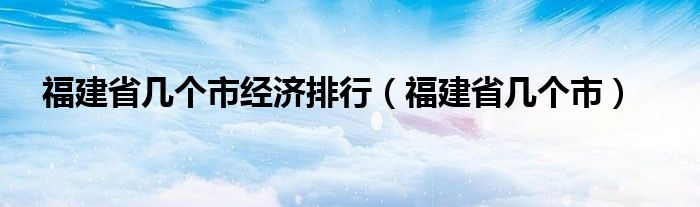 福建省几个市经济排行（福建省几个市）